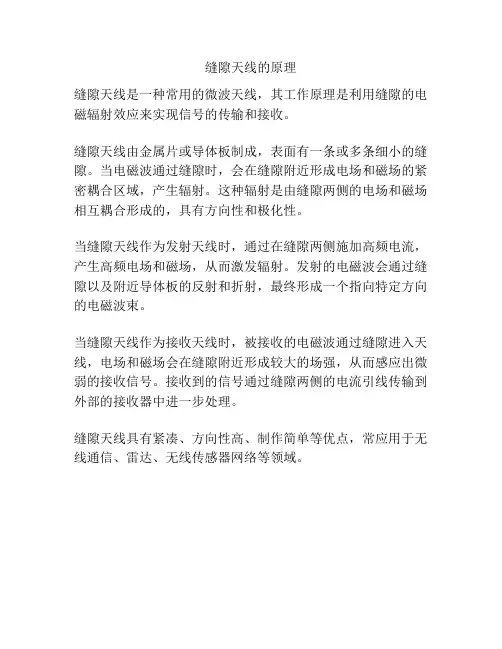 缝隙天线的原理

缝隙天线是一种常用的微波天线，其工作原理是利用缝隙的电磁辐射效应来实现信号的传输和接收。

缝隙天线由金属片或导体板制成，表面有一条或多条细小的缝隙。当电磁波通过缝隙时，会在缝隙附近形成电场和磁场的紧密耦合区域，产生辐射。这种辐射是由缝隙两侧的电场和磁场相互耦合形成的，具有方向性和极化性。

当缝隙天线作为发射天线时，通过在缝隙两侧施加高频电流，产生高频电场和磁场，从而激发辐射。发射的电磁波会通过缝隙以及附近导体板的反射和折射，最终形成一个指向特定方向的电磁波束。

当缝隙天线作为接收天线时，被接收的电磁波通过缝隙进入天线，电场和磁场会在缝隙附近形成较大的场强，从而感应出微弱的接收信号。接收到的信号通过缝隙两侧的电流引线传输到外部的接收器中进一步处理。

缝隙天线具有紧凑、方向性高、制作简单等优点，常应用于无线通信、雷达、无线传感器网络等领域。